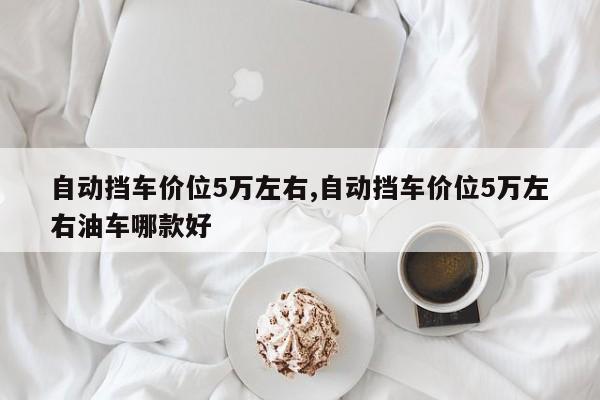 自动挡车价位5万左右,自动挡车价位5万左右油车哪款好